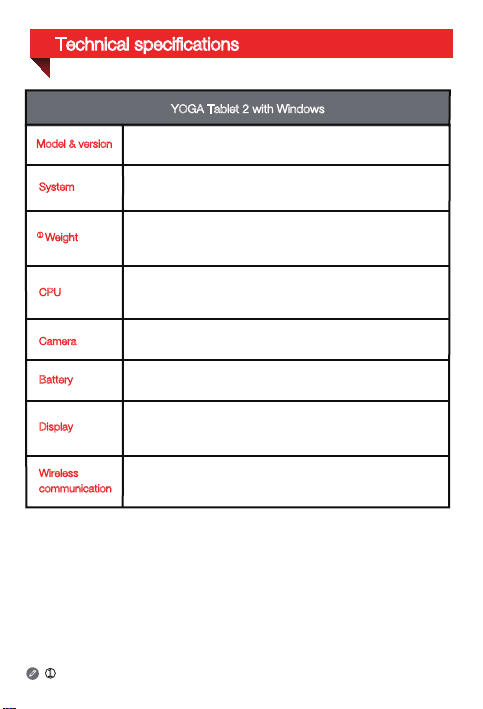 Technical specifications

| YOGA Tablet 2 with Windows | |
|---|---|
| Model & version | |
| System | |
| ① Weight | |
| CPU | |
| Camera | |
| Battery | |
| Display | |
| Wireless communication | |

①